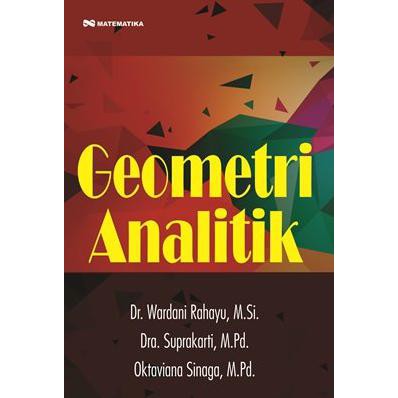 MATEMATIKA

Geometri Analitik

Dr. Wardani Rahayu, M.Si.
Dra. Suprakarti, M.Pd.
Oktaviana Sinaga, M.Pd.